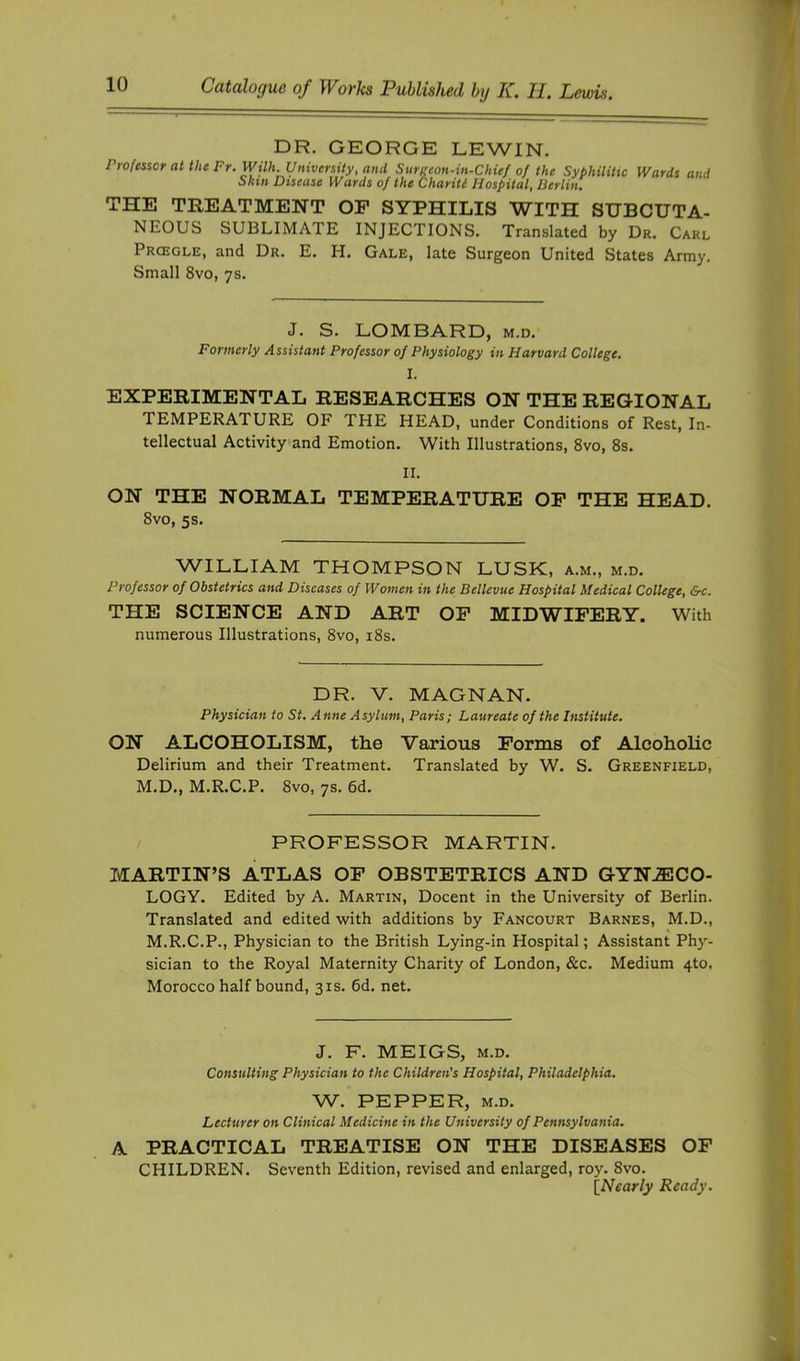 10 Catalogue of Works Published by K. H. Lewis.

DR. GEORGE LEWIN.
Professor at the Fr. Wilh. University, and Surgeon-in-Chief of the Syphilitic Wards and Skin Disease Wards of the Charité Hospital, Berlin.

THE TREATMENT OF SYPHILIS WITH SUBCUTANEOUS SUBLIMATE INJECTIONS. Translated by Dr. Carl Prœgle, and Dr. E. H. Gale, late Surgeon United States Army. Small 8vo, 7s.

J. S. LOMBARD, M.D.
Formerly Assistant Professor of Physiology in Harvard College.

I.
EXPERIMENTAL RESEARCHES ON THE REGIONAL TEMPERATURE OF THE HEAD, under Conditions of Rest, Intellectual Activity and Emotion. With Illustrations, 8vo, 8s.

II.
ON THE NORMAL TEMPERATURE OF THE HEAD. 8vo, 5s.

WILLIAM THOMPSON LUSK, A.M., M.D.
Professor of Obstetrics and Diseases of Women in the Bellevue Hospital Medical College, &c.

THE SCIENCE AND ART OF MIDWIFERY. With numerous Illustrations, 8vo, 18s.

DR. V. MAGNAN.
Physician to St. Anne Asylum, Paris; Laureate of the Institute.

ON ALCOHOLISM, the Various Forms of Alcoholic Delirium and their Treatment. Translated by W. S. Greenfield, M.D., M.R.C.P. 8vo, 7s. 6d.

PROFESSOR MARTIN.

MARTIN'S ATLAS OF OBSTETRICS AND GYNÆCOLOGY. Edited by A. Martin, Docent in the University of Berlin. Translated and edited with additions by Fancourt Barnes, M.D., M.R.C.P., Physician to the British Lying-in Hospital; Assistant Physician to the Royal Maternity Charity of London, &c. Medium 4to, Morocco half bound, 31s. 6d. net.

J. F. MEIGS, M.D.
Consulting Physician to the Children's Hospital, Philadelphia.

W. PEPPER, M.D.
Lecturer on Clinical Medicine in the University of Pennsylvania.

A PRACTICAL TREATISE ON THE DISEASES OF CHILDREN. Seventh Edition, revised and enlarged, roy. 8vo. [Nearly Ready.